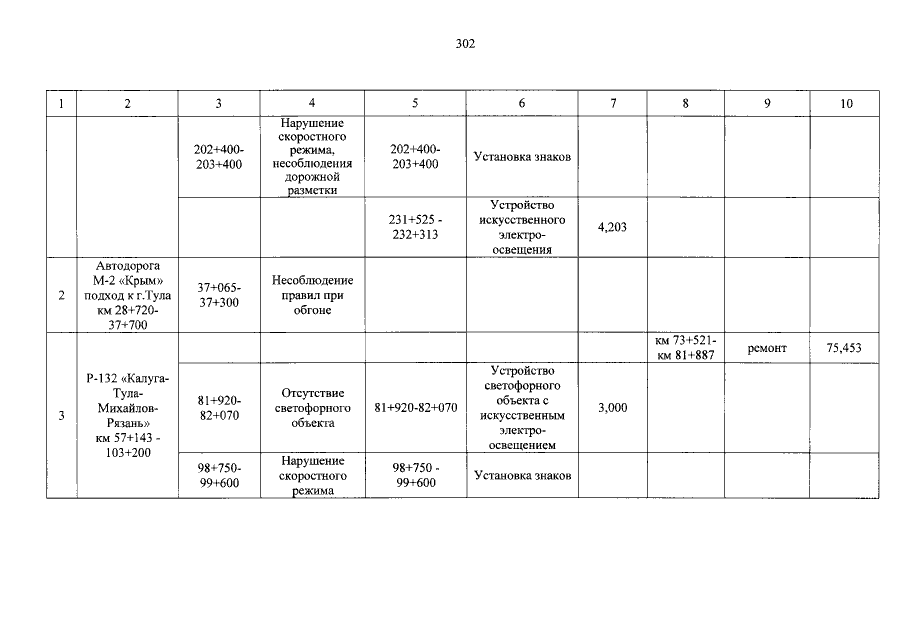 302

| 1 | 2 | 3 | 4 | 5 | 6 | 7 | 8 | 9 | 10 |
|---|---|---|---|---|---|---|---|---|---|
| | | 202+400-203+400 | Нарушение скоростного режима, несоблюдения дорожной разметки | 202+400-203+400 | Установка знаков | | | | |
| | | | | 231+525 - 232+313 | Устройство искусственного электро-освещения | 4,203 | | | |
| 2 | Автодорога М-2 «Крым» подход к г.Тула км 28+720-37+700 | 37+065-37+300 | Несоблюдение правил при обгоне | | | | | | |
| 3 | Р-132 «Калуга-Тула-Михайлов-Рязань» км 57+143 - 103+200 | | | | | | км 73+521-км 81+887 | ремонт | 75,453 |
| | | 81+920-82+070 | Отсутствие светофорного объекта | 81+920-82+070 | Устройство светофорного объекта с искусственным электро-освещением | 3,000 | | | |
| | | 98+750-99+600 | Нарушение скоростного режима | 98+750 - 99+600 | Установка знаков | | | | |